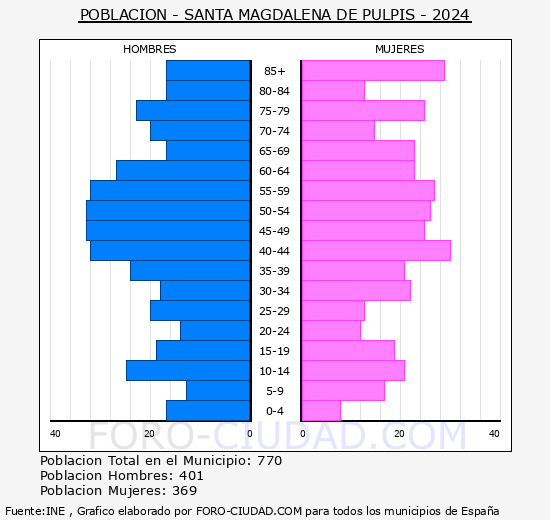 POBLACION - SANTA MAGDALENA DE PULPIS - 2024

HOMBRES

MUJERES

85+
80-84
75-79
70-74
65-69
60-64
55-59
50-54
45-49
40-44
35-39
30-34
25-29
20-24
15-19
10-14
5-9
0-4

40
20
0
0
20
40

FORO-CIUDAD.COM

Poblacion Total en el Municipio: 770
Poblacion Hombres: 401
Poblacion Mujeres: 369

Fuente:INE , Grafico elaborado por FORO-CIUDAD.COM para todos los municipios de España